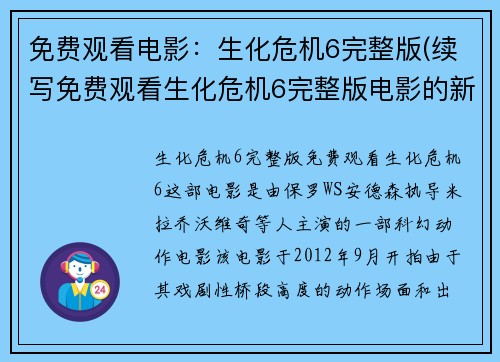 免费观看电影：生化危机6完整版(续写免费观看生化危机6完整版电影的新

生化危机6完整版免费观看生化危机6这部电影是由保罗WS安德森执导米拉乔沃维奇等人主演的一部科幻动作电影该电影于2012年9月开拍由于其戏剧性桥段高度的动作场面和出

24